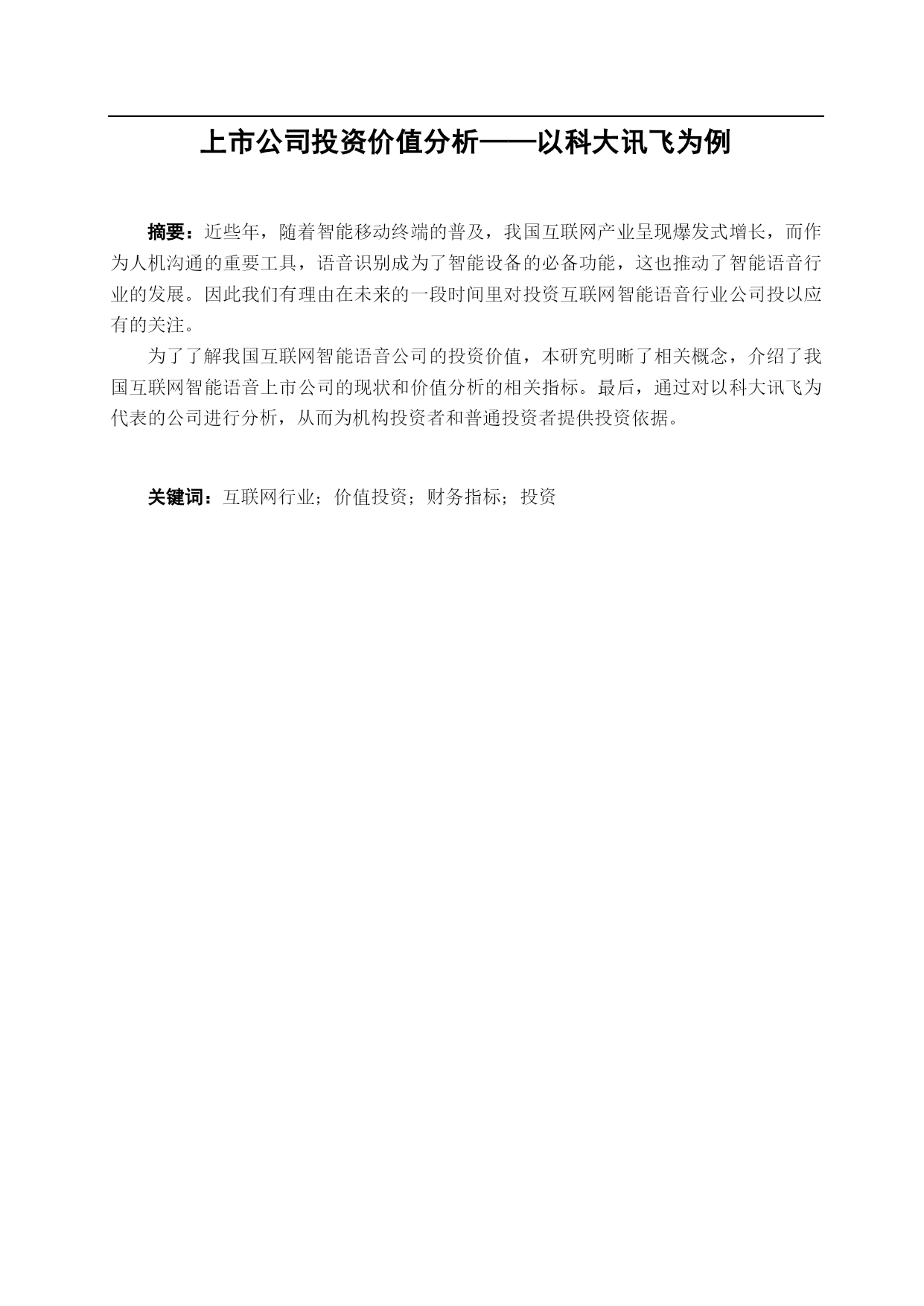 上市公司投资价值分析——以科大讯飞为例

摘要：近些年，随着智能移动终端的普及，我国互联网产业呈现爆发式增长，而作为人机沟通的重要工具，语音识别成为了智能设备的必备功能，这也推动了智能语音行业的发展。因此我们有理由在未来的一段时间里对投资互联网智能语音行业公司投以应有的关注。

为了了解我国互联网智能语音公司的投资价值，本研究明晰了相关概念，介绍了我国互联网智能语音上市公司的现状和价值分析的相关指标。最后，通过对以科大讯飞为代表的公司进行分析，从而为机构投资者和普通投资者提供投资依据。

关键词：互联网行业；价值投资；财务指标；投资